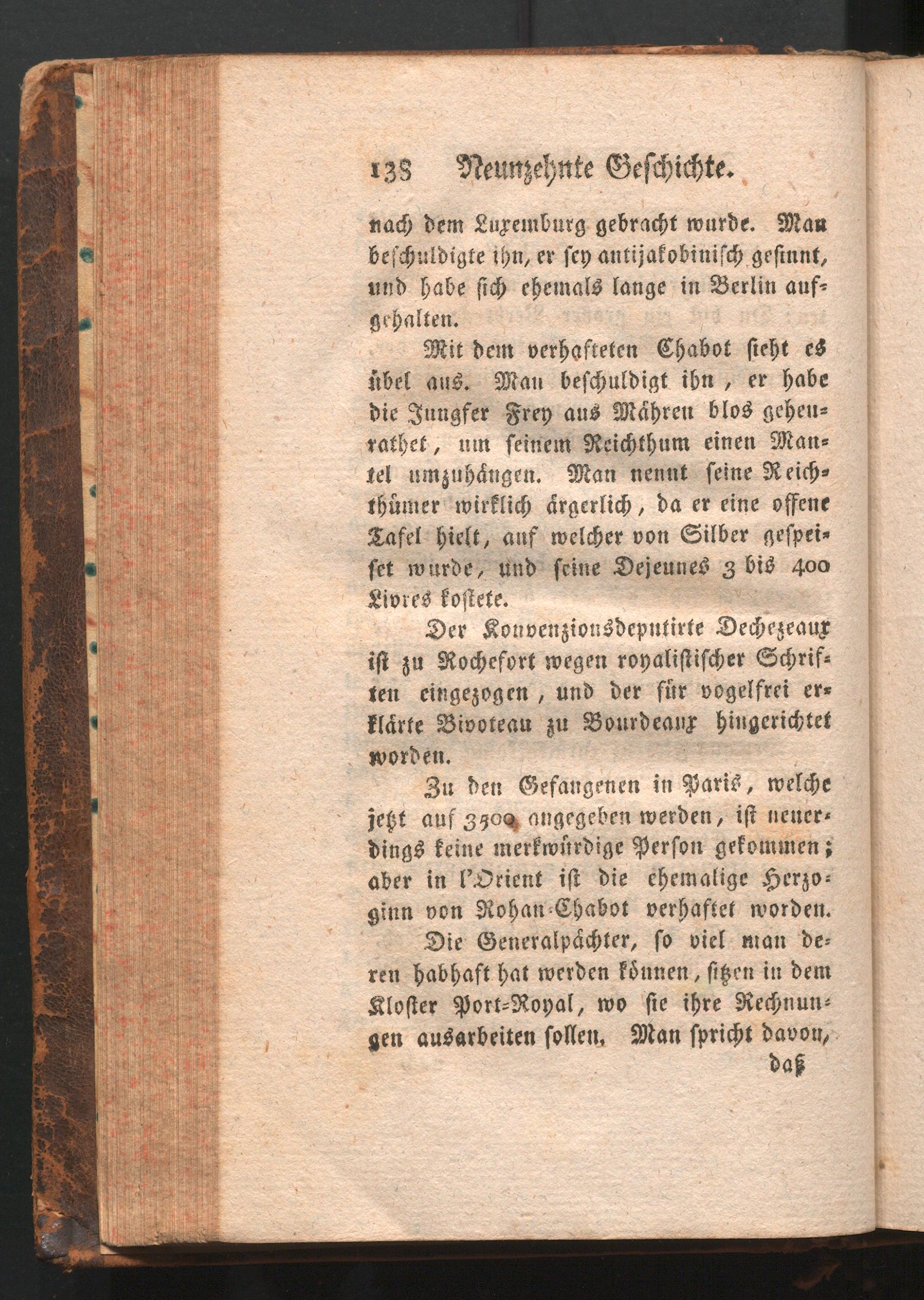 138 Neunzehnte Geschichte.

nach dem Luxemburg gebracht wurde. Man beschuldigte ihn, er sey antijakobinisch gesinnt, und habe sich ehemals lange in Berlin aufgehalten.

Mit dem verhafteten Chabot sieht es übel aus. Man beschuldigt ihn, er habe die Jungfer Frey aus Mähren blos geheurathet, um seinem Reichthum einen Mantel umzuhängen. Man nennt seine Reichthümer wirklich ärgerlich, da er eine offene Tafel hielt, auf welcher von Silber gespeiset wurde, und seine Dejeunes 3 bis 400 Livres kostete.

Der Konvenzionsdeputirte Dechezeaux ist zu Rochefort wegen royalistischer Schriften eingezogen, und der für vogelfrei erklärte Bivoteau zu Bourdeaux hingerichtet worden.

Zu den Gefangenen in Paris, welche jetzt auf 3500 angegeben werden, ist neuerdings keine merkwürdige Person gekommen; aber in l'Orient ist die ehemalige Herzoginn von Rohan-Chabot verhaftet worden.

Die Generalpächter, so viel man deren habhaft hat werden können, sitzen in dem Kloster Port-Royal, wo sie ihre Rechnungen ausarbeiten sollen. Man spricht davon,

daß